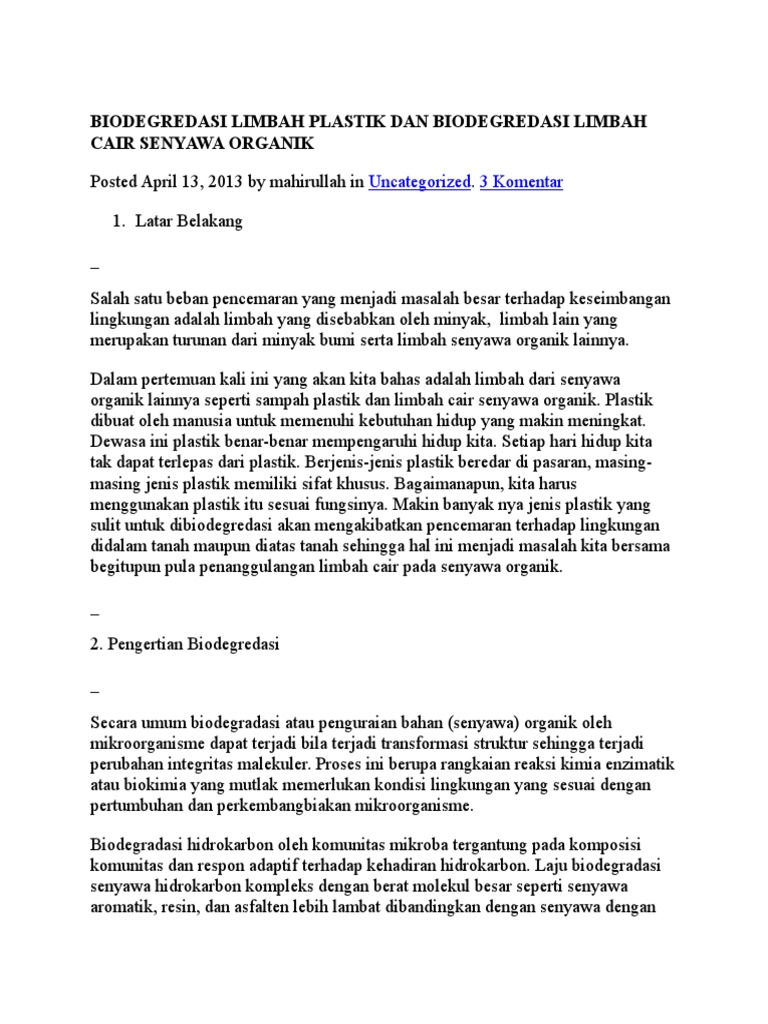 BIODEGREDASI LIMBAH PLASTIK DAN BIODEGREDASI LIMBAH CAIR SENYAWA ORGANIK

Posted April 13, 2013 by mahirullah in Uncategorized. 3 Komentar

1. Latar Belakang

–

Salah satu beban pencemaran yang menjadi masalah besar terhadap keseimbangan lingkungan adalah limbah yang disebabkan oleh minyak, limbah lain yang merupakan turunan dari minyak bumi serta limbah senyawa organik lainnya.

Dalam pertemuan kali ini yang akan kita bahas adalah limbah dari senyawa organik lainnya seperti sampah plastik dan limbah cair senyawa organik. Plastik dibuat oleh manusia untuk memenuhi kebutuhan hidup yang makin meningkat. Dewasa ini plastik benar-benar mempengaruhi hidup kita. Setiap hari hidup kita tak dapat terlepas dari plastik. Berjenis-jenis plastik beredar di pasaran, masing-masing jenis plastik memiliki sifat khusus. Bagaimanapun, kita harus menggunakan plastik itu sesuai fungsinya. Makin banyak nya jenis plastik yang sulit untuk dibiodegredasi akan mengakibatkan pencemaran terhadap lingkungan didalam tanah maupun diatas tanah sehingga hal ini menjadi masalah kita bersama begitupun pula penanggulangan limbah cair pada senyawa organik.

–

2. Pengertian Biodegredasi

–

Secara umum biodegradasi atau penguraian bahan (senyawa) organik oleh mikroorganisme dapat terjadi bila terjadi transformasi struktur sehingga terjadi perubahan integritas malekuler. Proses ini berupa rangkaian reaksi kimia enzimatik atau biokimia yang mutlak memerlukan kondisi lingkungan yang sesuai dengan pertumbuhan dan perkembangbiakan mikroorganisme.

Biodegradasi hidrokarbon oleh komunitas mikroba tergantung pada komposisi komunitas dan respon adaptif terhadap kehadiran hidrokarbon. Laju biodegradasi senyawa hidrokarbon kompleks dengan berat molekul besar seperti senyawa aromatik, resin, dan asfalten lebih lambat dibandingkan dengan senyawa dengan